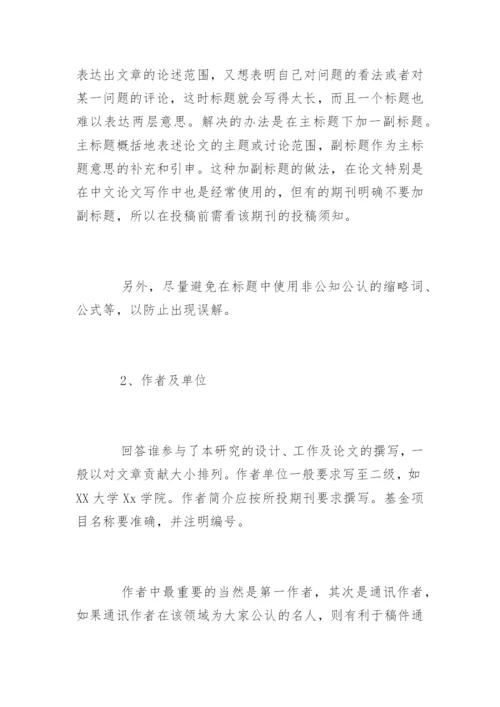 表达出文章的论述范围，又想表明自己对问题的看法或者对某一问题的评论，这时标题就会写得太长，而且一个标题也难以表达两层意思。解决的办法是在主标题下加一副标题。主标题概括地表述论文的主题或讨论范围，副标题作为主标题意思的补充和引申。这种加副标题的做法，在论文特别是在中文论文写作中也是经常使用的，但有的期刊明确不要加副标题，所以在投稿前需看该期刊的投稿须知。

另外，尽量避免在标题中使用非公知公认的缩略词、公式等，以防止出现误解。

2、作者及单位

回答谁参与了本研究的设计、工作及论文的撰写，一般以对文章贡献大小排列。作者单位一般要求写至二级，如XX大学Xx学院。作者简介应按所投期刊要求撰写。基金项目名称要准确，并注明编号。

作者中最重要的当然是第一作者，其次是通讯作者，如果通讯作者在该领域为大家公认的名人，则有利于稿件通